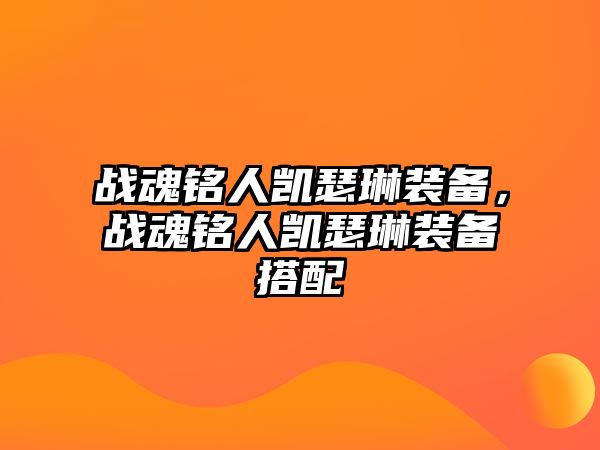 战魂铭人凯瑟琳装备，战魂铭人凯瑟琳装备搭配